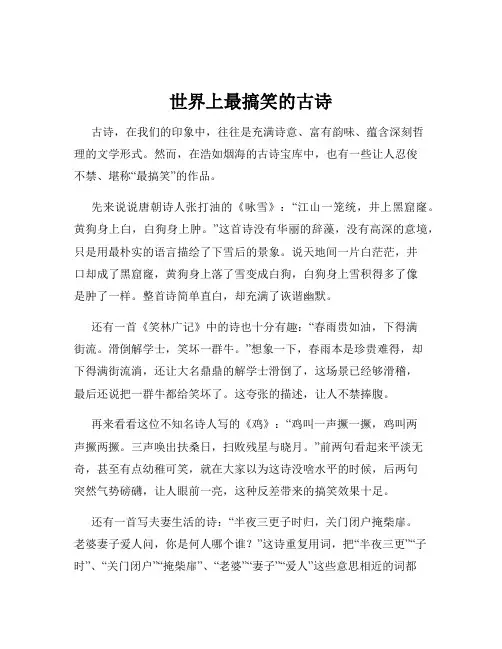 世界上最搞笑的古诗

古诗，在我们的印象中，往往是充满诗意、富有韵味、蕴含深刻哲理的文学形式。然而，在浩如烟海的古诗宝库中，也有一些让人忍俊不禁、堪称“最搞笑”的作品。

先来说说唐朝诗人张打油的《咏雪》：“江山一笼统，井上黑窟窿。黄狗身上白，白狗身上肿。”这首诗没有华丽的辞藻，没有高深的意境，只是用最朴实的语言描绘了下雪后的景象。说天地间一片白茫茫，井口却成了黑窟窿，黄狗身上落了雪变成白狗，白狗身上雪积得多了像是肿了一样。整首诗简单直白，却充满了诙谐幽默。

还有一首《笑林广记》中的诗也十分有趣：“春雨贵如油，下得满街流。滑倒解学士，笑坏一群牛。”想象一下，春雨本是珍贵难得，却下得满街流淌，还让大名鼎鼎的解学士滑倒了，这场景已经够滑稽，最后还说把一群牛都给笑坏了。这夸张的描述，让人不禁捧腹。

再来看看这位不知名诗人写的《鸡》：“鸡叫一声撅一撅，鸡叫两声撅两撅。三声唤出扶桑日，扫败残星与晓月。”前两句看起来平淡无奇，甚至有点幼稚可笑，就在大家以为这诗没啥水平的时候，后两句突然气势磅礴，让人眼前一亮，这种反差带来的搞笑效果十足。

还有一首写夫妻生活的诗：“半夜三更子时归，关门闭户掩柴扉。老婆妻子爱人问，你是何人哪个谁？”这诗重复用词，把“半夜三更”“子时”、“关门闭户”“掩柴扉”、“老婆”“妻子”“爱人”这些意思相近的词都